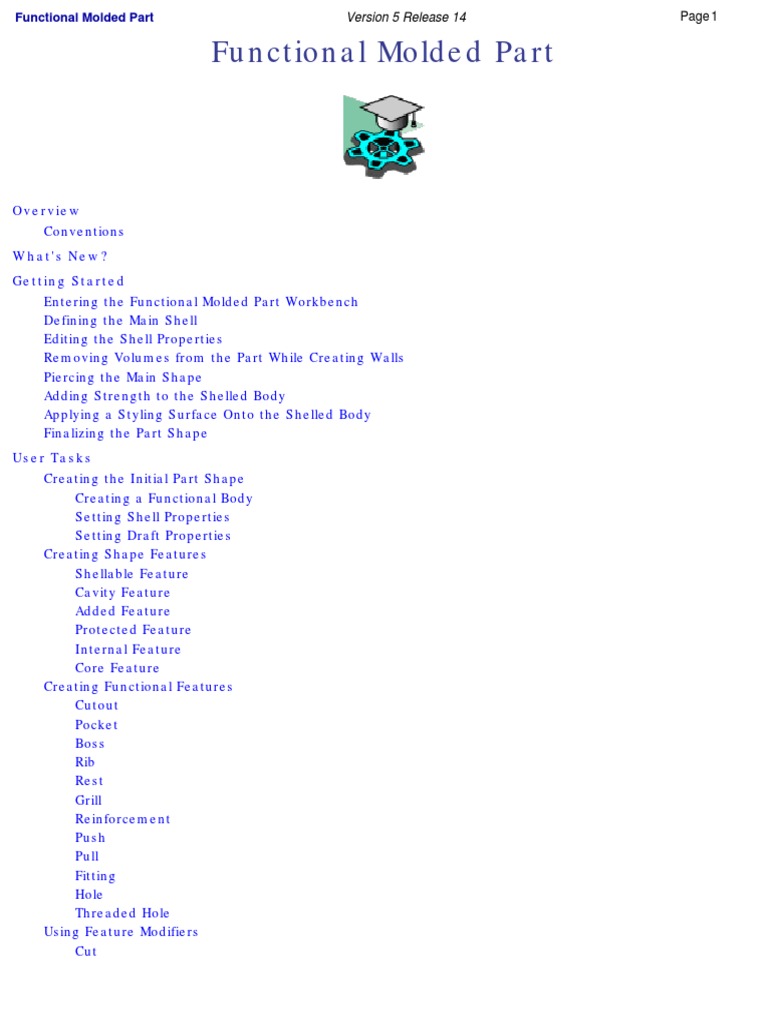 Functional Molded Part Version 5 Release 14 Page 1

Functional Molded Part

Overview
Conventions
What's New?
Getting Started
Entering the Functional Molded Part Workbench
Defining the Main Shell
Editing the Shell Properties
Removing Volumes from the Part While Creating Walls
Piercing the Main Shape
Adding Strength to the Shelled Body
Applying a Styling Surface Onto the Shelled Body
Finalizing the Part Shape
User Tasks
Creating the Initial Part Shape
Creating a Functional Body
Setting Shell Properties
Setting Draft Properties
Creating Shape Features
Shellable Feature
Cavity Feature
Added Feature
Protected Feature
Internal Feature
Core Feature
Creating Functional Features
Cutout
Pocket
Boss
Rib
Rest
Grill
Reinforcement
Push
Pull
Fitting
Hole
Threaded Hole
Using Feature Modifiers
Cut